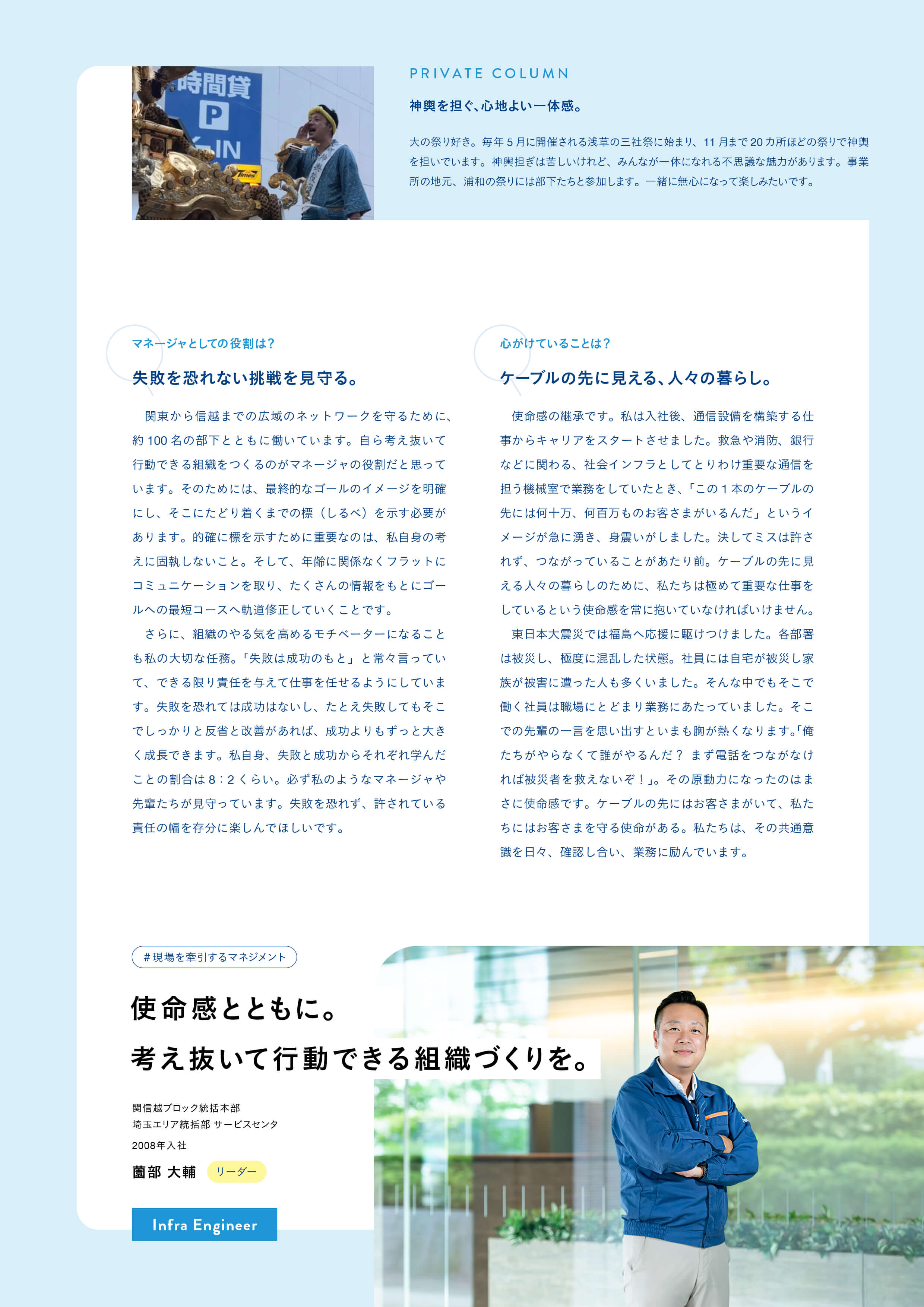 時間貸
P
IN
Times

PRIVATE COLUMN

神輿を担ぐ、心地よい一体感。

大の祭り好き。毎年5月に開催される浅草の三社祭に始まり、11月まで20カ所ほどの祭りで神輿を担いでいます。神輿担ぎは苦しいけれど、みんなが一体になれる不思議な魅力があります。事業所の地元、浦和の祭りには部下たちと参加します。一緒に無心になって楽しみたいです。

マネージャとしての役割は？

失敗を恐れない挑戦を見守る。

関東から信越までの広域のネットワークを守るために、約100名の部下とともに働いています。自ら考え抜いて行動できる組織をつくるのがマネージャの役割だと思っています。そのためには、最終的なゴールのイメージを明確にし、そこにたどり着くまでの標（しるべ）を示す必要があります。的確に標を示すために重要なのは、私自身の考えに固執しないこと。そして、年齢に関係なくフラットにコミュニケーションを取り、たくさんの情報をもとにゴールへの最短コースへ軌道修正していくことです。

さらに、組織のやる気を高めるモチベーターになることも私の大切な任務。「失敗は成功のもと」と常々言っていて、できる限り責任を与えて仕事を任せるようにしています。失敗を恐れては成功はないし、たとえ失敗してもそこでしっかりと反省と改善があれば、成功よりもずっと大きく成長できます。私自身、失敗と成功からそれぞれ学んだことの割合は8：2くらい。必ず私のようなマネージャや先輩たちが見守っています。失敗を恐れず、許されている責任の幅を存分に楽しんでほしいです。

心がけていることは？

ケーブルの先に見える、人々の暮らし。

使命感の継承です。私は入社後、通信設備を構築する仕事からキャリアをスタートさせました。救急や消防、銀行などに関わる、社会インフラとしてとりわけ重要な通信を担う機械室で業務をしていたとき、「この１本のケーブルの先には何十万、何百万ものお客さまがいるんだ」というイメージが急に湧き、身震いがしました。決してミスは許されず、つながっていることがあたり前。ケーブルの先に見える人々の暮らしのために、私たちは極めて重要な仕事をしているという使命感を常に抱いていなければいけません。

東日本大震災では福島へ応援に駆けつけました。各部署は被災し、極度に混乱した状態。社員には自宅が被災し家族が被害に遭った人も多くいました。そんな中でもそこで働く社員は職場にとどまり業務にあたっていました。そこでの先輩の一言を思い出すといまも胸が熱くなります。「俺たちがやらなくて誰がやるんだ？ まず電話をつながなければ被災者を救えないぞ！」。その原動力になったのはまさに使命感です。ケーブルの先にはお客さまがいて、私たちにはお客さまを守る使命がある。私たちは、その共通意識を日々、確認し合い、業務に励んでいます。

#現場を牽引するマネジメント

使命感とともに。
考え抜いて行動できる組織づくりを。

関信越ブロック統括本部
埼玉エリア統括部 サービスセンタ
2008年入社
薗部 大輔 リーダー

Infra Engineer